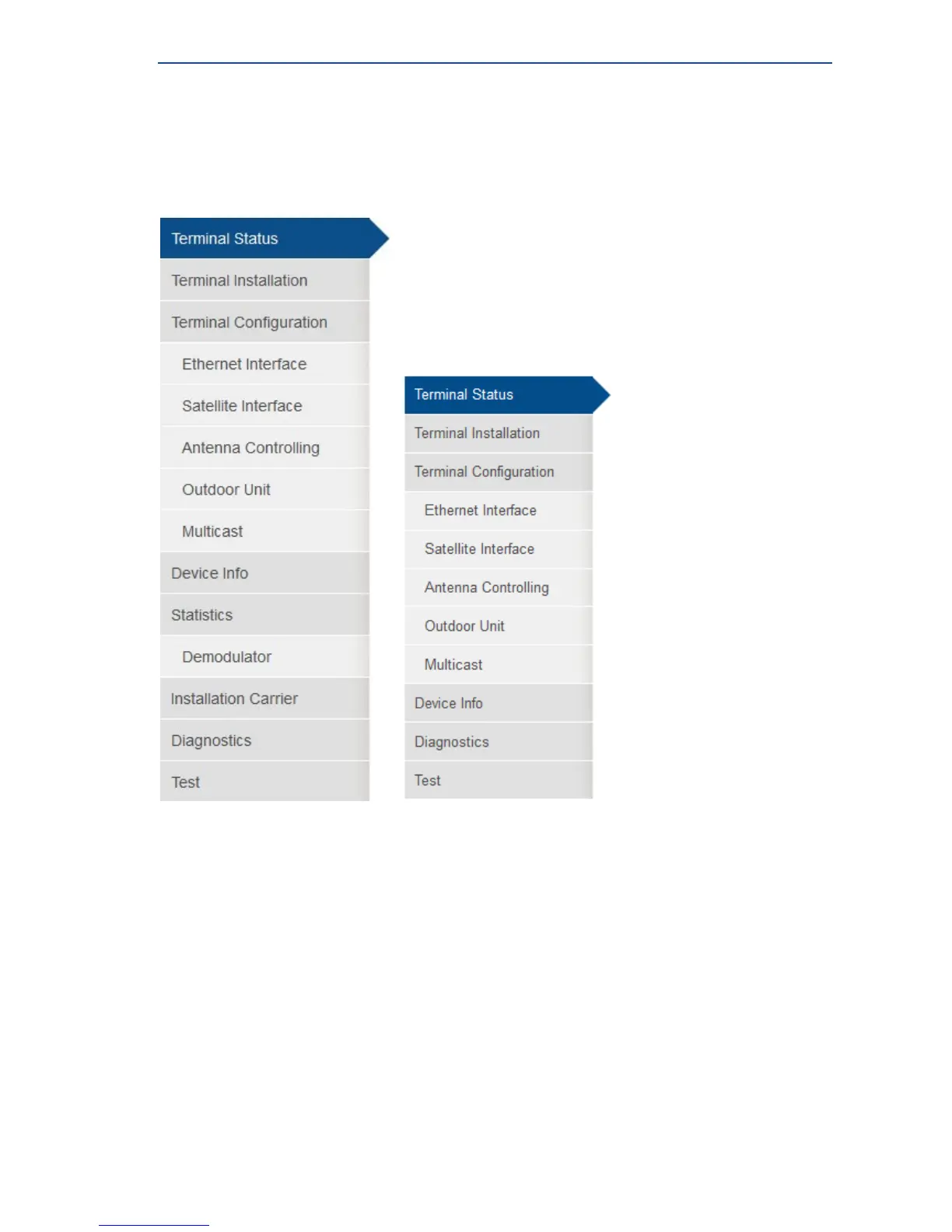 Terminal Status
Terminal Installation
Terminal Configuration
Ethernet Interface
Satellite Interface
Antenna Controlling
Outdoor Unit
Multicast
Device Info
Statistics
Demodulator
Installation Carrier
Diagnostics
Test

Terminal Status
Terminal Installation
Terminal Configuration
Ethernet Interface
Satellite Interface
Antenna Controlling
Outdoor Unit
Multicast
Device Info
Diagnostics
Test